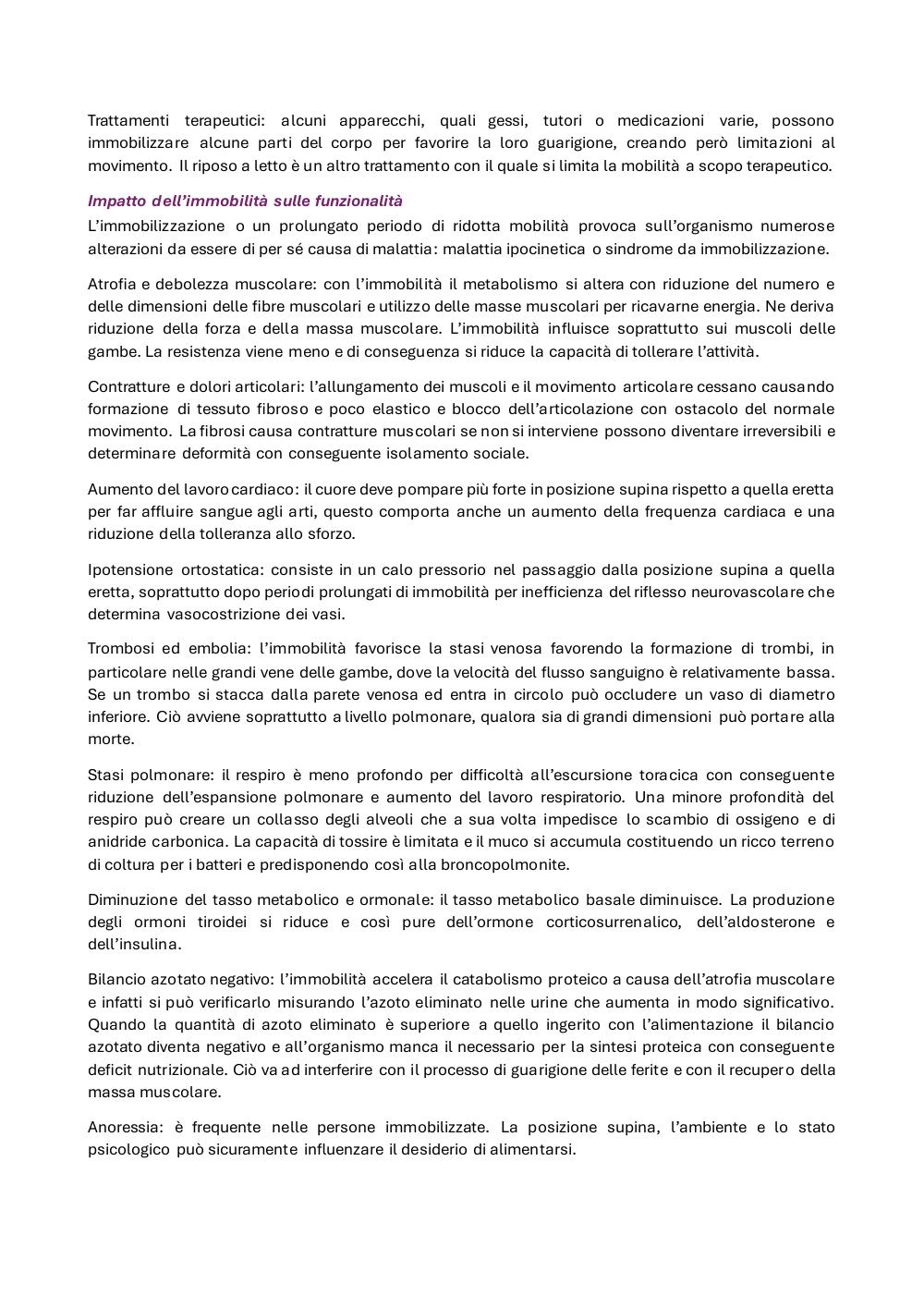 Trattamenti terapeutici: alcuni apparecchi, quali gessi, tutori o medicazioni varie, possono immobilizzare alcune parti del corpo per favorire la loro guarigione, creando però limitazioni al movimento. Il riposo a letto è un altro trattamento con il quale si limita la mobilità a scopo terapeutico.

Impatto dell'immobilità sulle funzionalità

L'immobilizzazione o un prolungato periodo di ridotta mobilità provoca sull'organismo numerose alterazioni da essere di per sé causa di malattia: malattia ipocinetica o sindrome da immobilizzazione.

Atrofia e debolezza muscolare: con l'immobilità il metabolismo si altera con riduzione del numero e delle dimensioni delle fibre muscolari e utilizzo delle masse muscolari per ricavarne energia. Ne deriva riduzione della forza e della massa muscolare. L'immobilità influisce soprattutto sui muscoli delle gambe. La resistenza viene meno e di conseguenza si riduce la capacità di tollerare l'attività.

Contratture e dolori articolari: l'allungamento dei muscoli e il movimento articolare cessano causando formazione di tessuto fibroso e poco elastico e blocco dell'articolazione con ostacolo del normale movimento. La fibrosi causa contratture muscolari se non si interviene possono diventare irreversibili e determinare deformità con conseguente isolamento sociale.

Aumento del lavoro cardiaco: il cuore deve pompare più forte in posizione supina rispetto a quella eretta per far affluire sangue agli arti, questo comporta anche un aumento della frequenza cardiaca e una riduzione della tolleranza allo sforzo.

Ipotensione ortostatica: consiste in un calo pressorio nel passaggio dalla posizione supina a quella eretta, soprattutto dopo periodi prolungati di immobilità per inefficienza del riflesso neurovascolare che determina vasocostrizione dei vasi.

Trombosi ed embolia: l'immobilità favorisce la stasi venosa favorendo la formazione di trombi, in particolare nelle grandi vene delle gambe, dove la velocità del flusso sanguigno è relativamente bassa. Se un trombo si stacca dalla parete venosa ed entra in circolo può occludere un vaso di diametro inferiore. Ciò avviene soprattutto a livello polmonare, qualora sia di grandi dimensioni può portare alla morte.

Stasi polmonare: il respiro è meno profondo per difficoltà all'escursione toracica con conseguente riduzione dell'espansione polmonare e aumento del lavoro respiratorio. Una minore profondità del respiro può creare un collasso degli alveoli che a sua volta impedisce lo scambio di ossigeno e di anidride carbonica. La capacità di tossire è limitata e il muco si accumula costituendo un ricco terreno di coltura per i batteri e predisponendo così alla broncopolmonite.

Diminuzione del tasso metabolico e ormonale: il tasso metabolico basale diminuisce. La produzione degli ormoni tiroidei si riduce e così pure dell'ormone corticosurrenalico, dell'aldosterone e dell'insulina.

Bilancio azotato negativo: l'immobilità accelera il catabolismo proteico a causa dell'atrofia muscolare e infatti si può verificarlo misurando l'azoto eliminato nelle urine che aumenta in modo significativo. Quando la quantità di azoto eliminato è superiore a quello ingerito con l'alimentazione il bilancio azotato diventa negativo e all'organismo manca il necessario per la sintesi proteica con conseguente deficit nutrizionale. Ciò va ad interferire con il processo di guarigione delle ferite e con il recupero della massa muscolare.

Anoressia: è frequente nelle persone immobilizzate. La posizione supina, l'ambiente e lo stato psicologico può sicuramente influenzare il desiderio di alimentarsi.